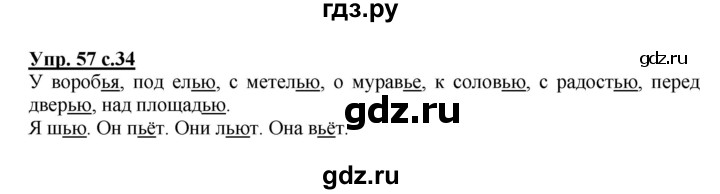 гдз.ру

Упр. 57 с.34

gdz.ru

У воробья, под елью, с метелью, о муравье, к соловью, с радостью, перед дверью, над площадью.

gdz.ru

Я шью. Он пьёт. Они льют. Она вьёт.

gdz.ru